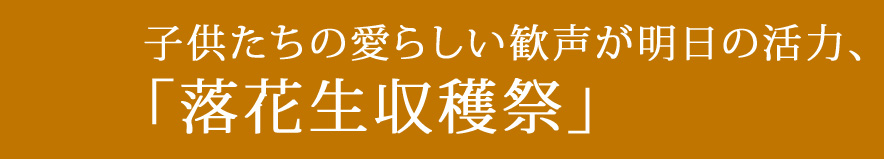 子供たちの愛らしい歓声が明日の活力、
「落花生収穫祭」